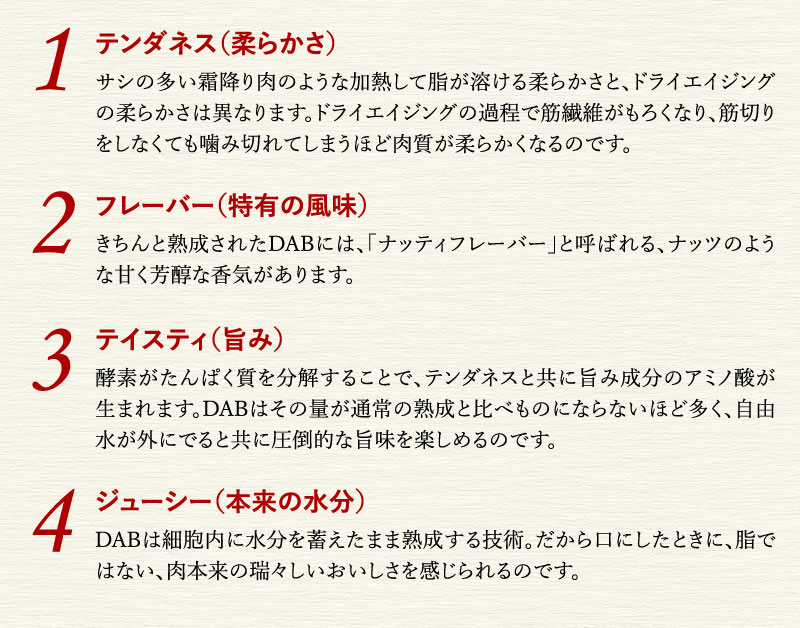 1
テンダネス(柔らかさ)
サシの多い霜降り肉のような加熱して脂が溶ける柔らかさと、ドライエイジングの柔らかさは異なります。ドライエイジングの過程で筋繊維がもろくなり、筋切りをしなくても噛み切れてしまうほど肉質が柔らかくなるのです。

2
フレーバー(特有の風味)
きちんと熟成されたDABには、「ナッティフレーバー」と呼ばれる、ナッツのような甘く芳醇な香気があります。

3
テイスティ(旨み)
酵素がたんぱく質を分解することで、テンダネスと共に旨み成分のアミノ酸が生まれます。DABはその量が通常の熟成と比べものにならないほど多く、自由水が外にでると共に圧倒的な旨味を楽しめるのです。

4
ジューシー(本来の水分)
DABは細胞内に水分を蓄えたまま熟成する技術。だから口にしたときに、脂ではない、肉本来の瑞々しいおいしさを感じられるのです。